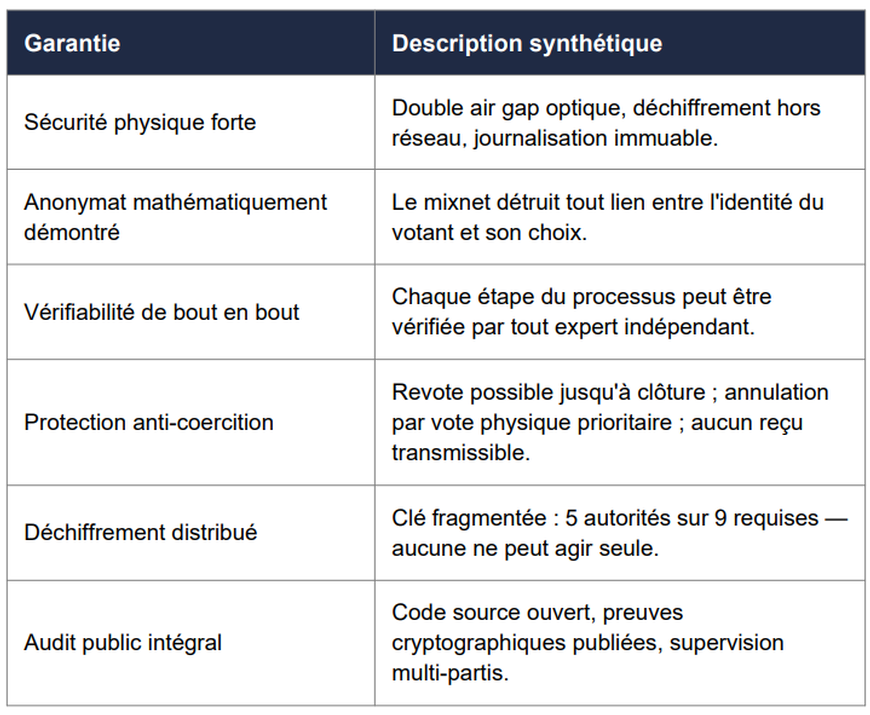 | Garantie | Description synthétique |
|---|---|
| Sécurité physique forte | Double air gap optique, déchiffrement hors réseau, journalisation immuable. |
| Anonymat mathématiquement démontré | Le mixnet détruit tout lien entre l'identité du votant et son choix. |
| Vérifiabilité de bout en bout | Chaque étape du processus peut être vérifiée par tout expert indépendant. |
| Protection anti-coercition | Revote possible jusqu'à clôture ; annulation par vote physique prioritaire ; aucun reçu transmissible. |
| Déchiffrement distribué | Clé fragmentée : 5 autorités sur 9 requises — aucune ne peut agir seule. |
| Audit public intégral | Code source ouvert, preuves cryptographiques publiées, supervision multi-partis. |